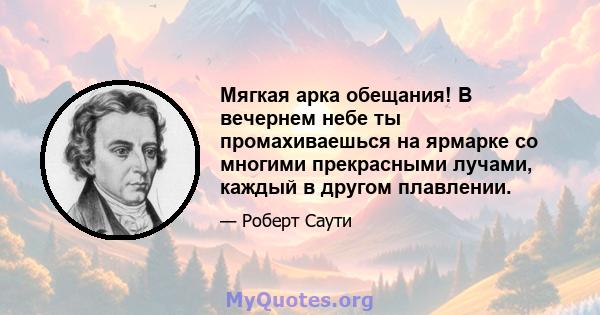 Мягкая арка обещания! В вечернем небе ты промахиваешься на ярмарке со многими прекрасными лучами, каждый в другом плавлении.

— Роберт Саути

MyQuotes.org